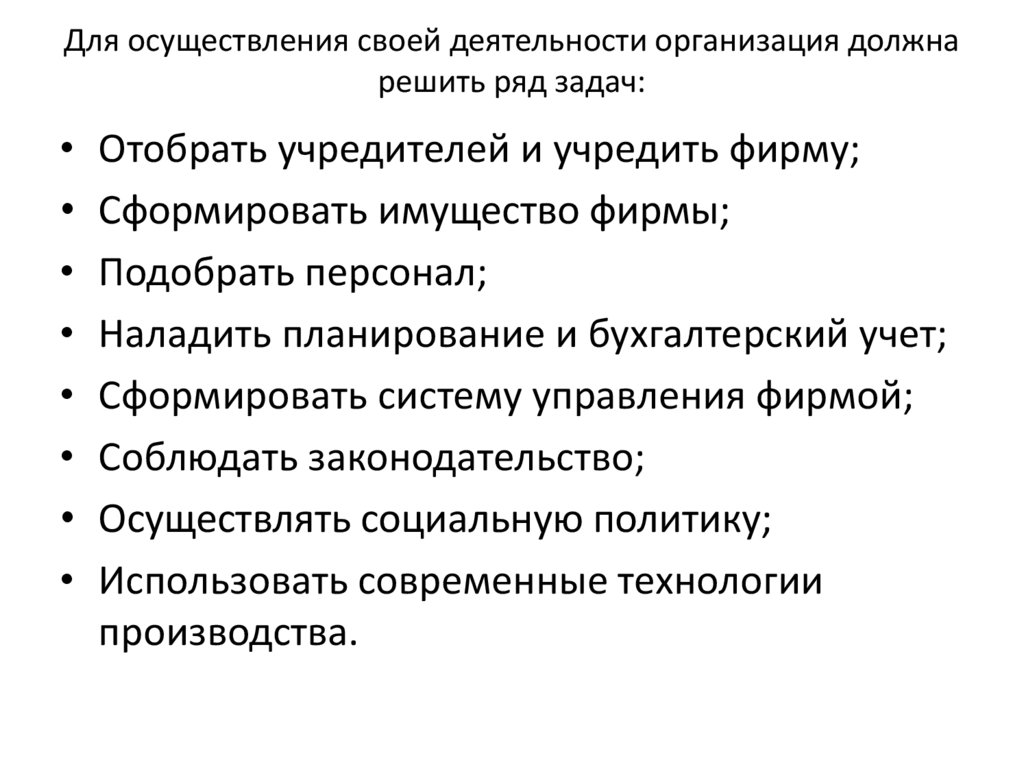 Для осуществления своей деятельности организация должна решить ряд задач:

• Отобрать учредителей и учредить фирму;
• Сформировать имущество фирмы;
• Подобрать персонал;
• Наладить планирование и бухгалтерский учет;
• Сформировать систему управления фирмой;
• Соблюдать законодательство;
• Осуществлять социальную политику;
• Использовать современные технологии производства.